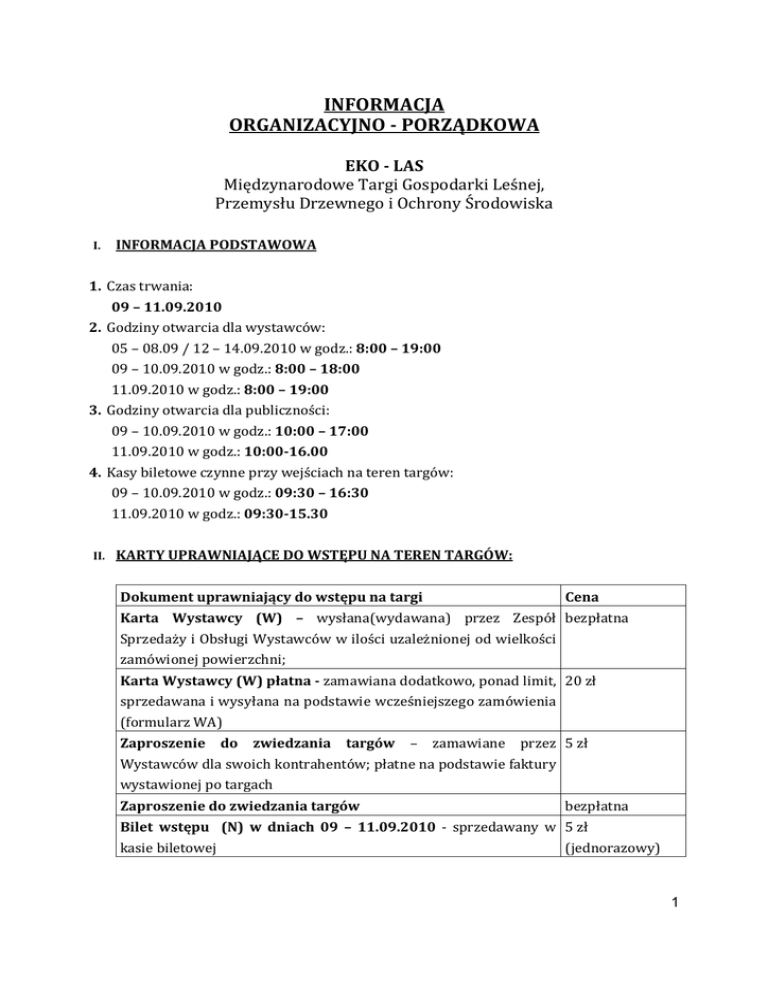 INFORMACJA
ORGANIZACYJNO - PORZĄDKOWA

EKO - LAS
Międzynarodowe Targi Gospodarki Leśnej,
Przemysłu Drzewnego i Ochrony Środowiska

I. INFORMACJA PODSTAWOWA

1. Czas trwania:
09 – 11.09.2010
2. Godziny otwarcia dla wystawców:
05 – 08.09 / 12 – 14.09.2010 w godz.: 8:00 – 19:00
09 – 10.09.2010 w godz.: 8:00 – 18:00
11.09.2010 w godz.: 8:00 – 19:00
3. Godziny otwarcia dla publiczności:
09 – 10.09.2010 w godz.: 10:00 – 17:00
11.09.2010 w godz.: 10:00-16.00
4. Kasy biletowe czynne przy wejściach na teren targów:
09 – 10.09.2010 w godz.: 09:30 – 16:30
11.09.2010 w godz.: 09:30-15.30

II. KARTY UPRAWNIAJĄCE DO WSTĘPU NA TEREN TARGÓW:

| Dokument uprawniający do wstępu na targi | Cena |
|---|---|
| Karta Wystawcy (W) – wysłana(wydawana) przez Zespół Sprzedaży i Obsługi Wystawców w ilości uzależnionej od wielkości zamówionej powierzchni; | bezpłatna |
| Karta Wystawcy (W) płatna - zamawiana dodatkowo, ponad limit, sprzedawana i wysyłana na podstawie wcześniejszego zamówienia (formularz WA) | 20 zł |
| Zaproszenie do zwiedzania targów – zamawiane przez Wystawców dla swoich kontrahentów; płatne na podstawie faktury wystawionej po targach | 5 zł |
| Zaproszenie do zwiedzania targów | bezpłatna |
| Bilet wstępu (N) w dniach 09 – 11.09.2010 - sprzedawany w kasie biletowej | 5 zł (jednorazowy) |

1